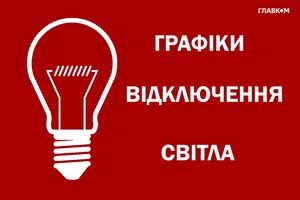 ГЛАВКОМ

ГРАФІКИ

ВІДКЛЮЧЕННЯ

СВІТЛА